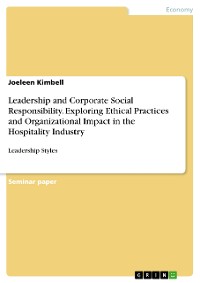 Economy

Joeleen Kimbell

Leadership and Corporate Social Responsibility. Exploring Ethical Practices and Organizational Impact in the Hospitality Industry

Leadership Styles

Seminar paper

GRIN